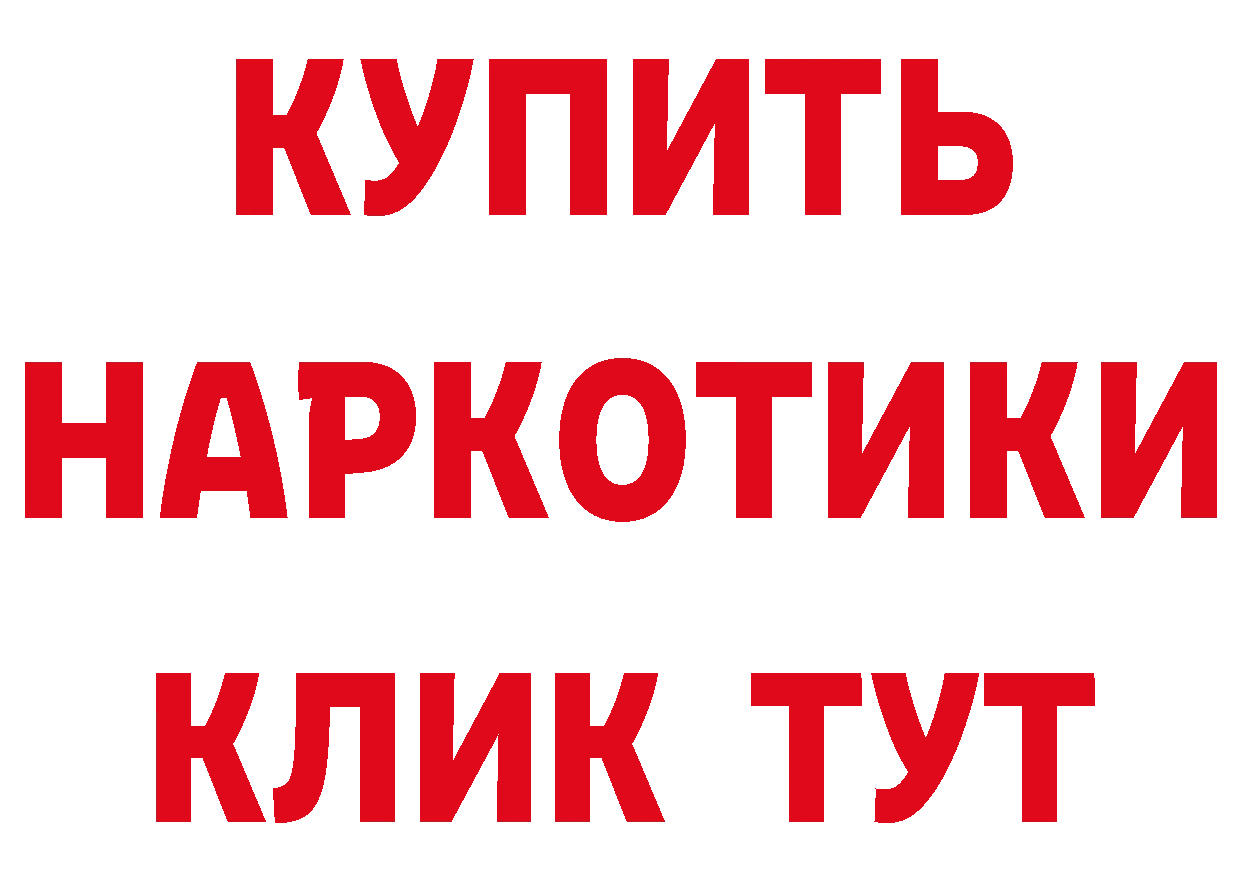 КУПИТЬ НАРКОТИКИ КЛИК ТУТ